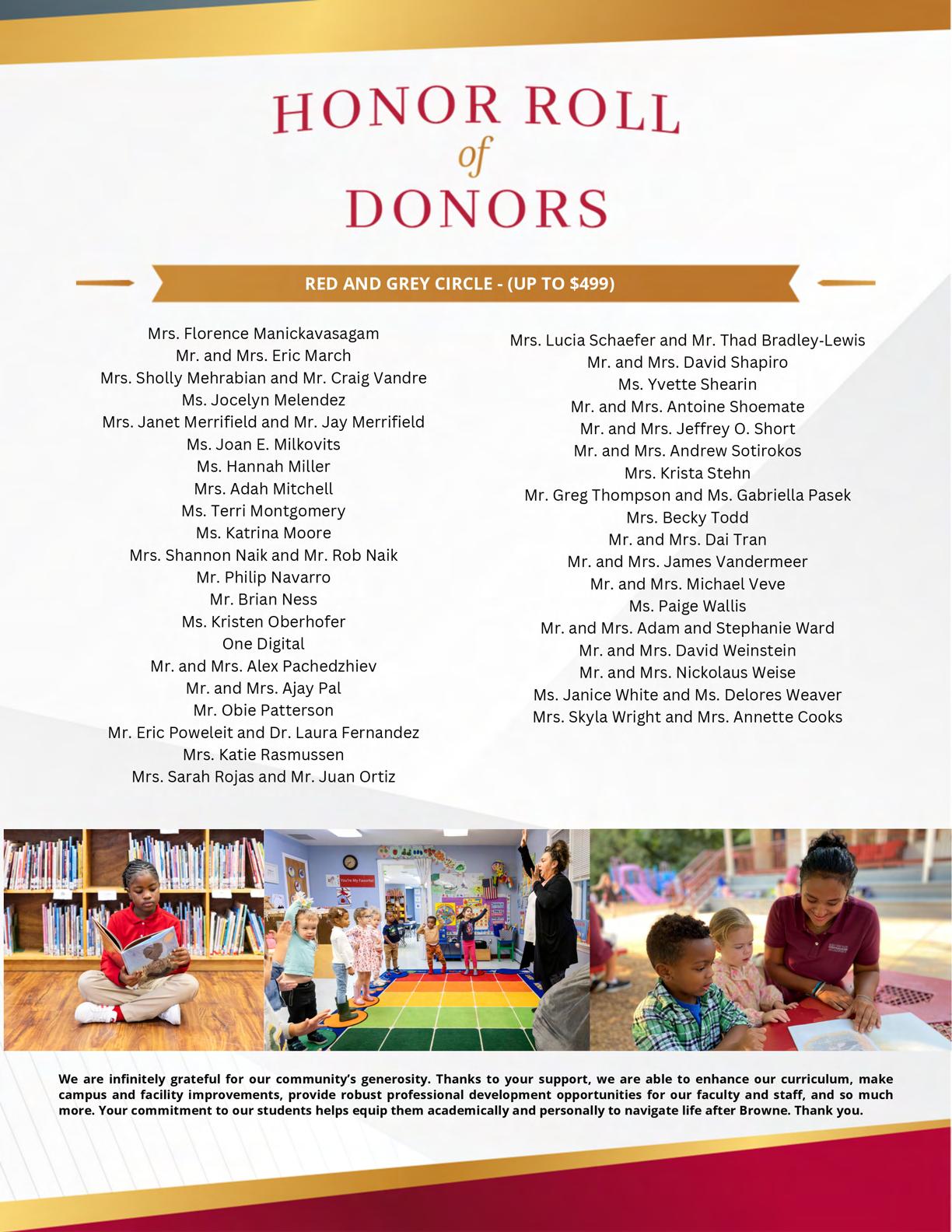 HONOR ROLL of DONORS

RED AND GREY CIRCLE - (UP TO $499)

Mrs. Florence Manickavasagam
Mr. and Mrs. Eric March
Mrs. Sholly Mehrabian and Mr. Craig Vandre
Ms. Jocelyn Melendez
Mrs. Janet Merrifield and Mr. Jay Merrifield
Ms. Joan E. Milkovits
Ms. Hannah Miller
Mrs. Adah Mitchell
Ms. Terri Montgomery
Ms. Katrina Moore
Mrs. Shannon Naik and Mr. Rob Naik
Mr. Philip Navarro
Mr. Brian Ness
Ms. Kristen Oberhofer
One Digital
Mr. and Mrs. Alex Pachedzhiev
Mr. and Mrs. Ajay Pal
Mr. Obie Patterson
Mr. Eric Poweleit and Dr. Laura Fernandez
Mrs. Katie Rasmussen
Mrs. Sarah Rojas and Mr. Juan Ortiz

Mrs. Lucia Schaefer and Mr. Thad Bradley-Lewis
Mr. and Mrs. David Shapiro
Ms. Yvette Shearin
Mr. and Mrs. Antoine Shoemate
Mr. and Mrs. Jeffrey O. Short
Mr. and Mrs. Andrew Sotirokos
Mrs. Krista Stehn
Mr. Greg Thompson and Ms. Gabriella Pasek
Mrs. Becky Todd
Mr. and Mrs. Dai Tran
Mr. and Mrs. James Vandermeer
Mr. and Mrs. Michael Veve
Ms. Paige Wallis
Mr. and Mrs. Adam and Stephanie Ward
Mr. and Mrs. David Weinstein
Mr. and Mrs. Nickolaus Weise
Ms. Janice White and Ms. Delores Weaver
Mrs. Skyla Wright and Mrs. Annette Cooks

You're My Favorite!

We are infinitely grateful for our community's generosity. Thanks to your support, we are able to enhance our curriculum, make campus and facility improvements, provide robust professional development opportunities for our faculty and staff, and so much more. Your commitment to our students helps equip them academically and personally to navigate life after Browne. Thank you.